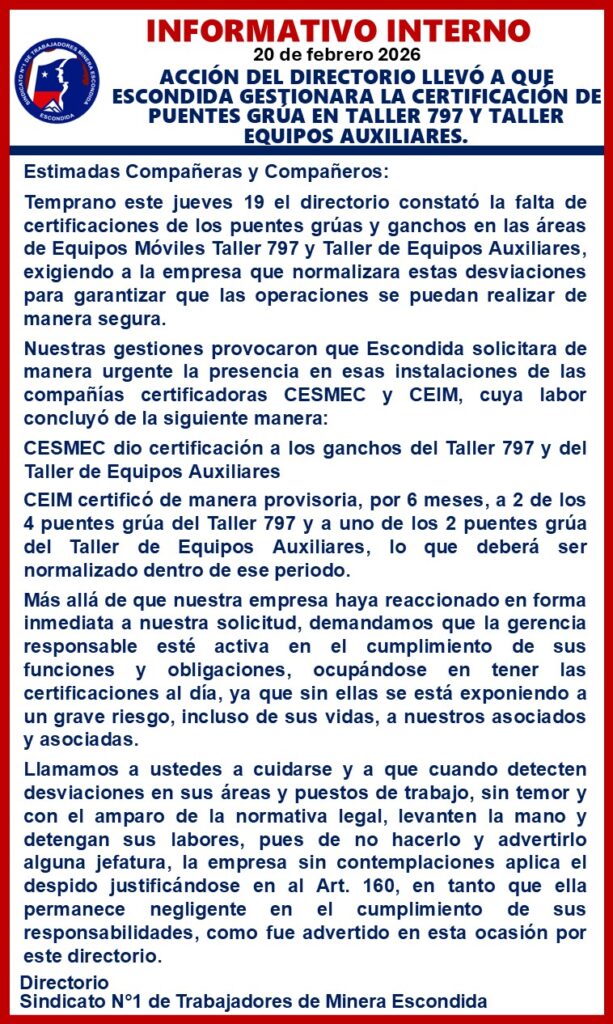 SINDICATO N°1 DE TRABAJADORES MINERA ESCONDIDA
ESCONDIDA

INFORMATIVO INTERNO
20 de febrero 2026
ACCIÓN DEL DIRECTORIO LLEVÓ A QUE ESCONDIDA GESTIONARA LA CERTIFICACIÓN DE PUENTES GRÚA EN TALLER 797 Y TALLER EQUIPOS AUXILIARES.

Estimadas Compañeras y Compañeros:

Temprano este jueves 19 el directorio constató la falta de certificaciones de los puentes grúas y ganchos en las áreas de Equipos Móviles Taller 797 y Taller de Equipos Auxiliares, exigiendo a la empresa que normalizara estas desviaciones para garantizar que las operaciones se puedan realizar de manera segura.

Nuestras gestiones provocaron que Escondida solicitara de manera urgente la presencia en esas instalaciones de las compañías certificadoras CESMEC y CEIM, cuya labor concluyó de la siguiente manera:

CESMEC dio certificación a los ganchos del Taller 797 y del Taller de Equipos Auxiliares

CEIM certificó de manera provisoria, por 6 meses, a 2 de los 4 puentes grúa del Taller 797 y a uno de los 2 puentes grúa del Taller de Equipos Auxiliares, lo que deberá ser normalizado dentro de ese periodo.

Más allá de que nuestra empresa haya reaccionado en forma inmediata a nuestra solicitud, demandamos que la gerencia responsable esté activa en el cumplimiento de sus funciones y obligaciones, ocupándose en tener las certificaciones al día, ya que sin ellas se está exponiendo a un grave riesgo, incluso de sus vidas, a nuestros asociados y asociadas.

Llamamos a ustedes a cuidarse y a que cuando detecten desviaciones en sus áreas y puestos de trabajo, sin temor y con el amparo de la normativa legal, levanten la mano y detengan sus labores, pues de no hacerlo y advertirlo alguna jefatura, la empresa sin contemplaciones aplica el despido justificándose en al Art. 160, en tanto que ella permanece negligente en el cumplimiento de sus responsabilidades, como fue advertido en esta ocasión por este directorio.

Directorio
Sindicato N°1 de Trabajadores de Minera Escondida